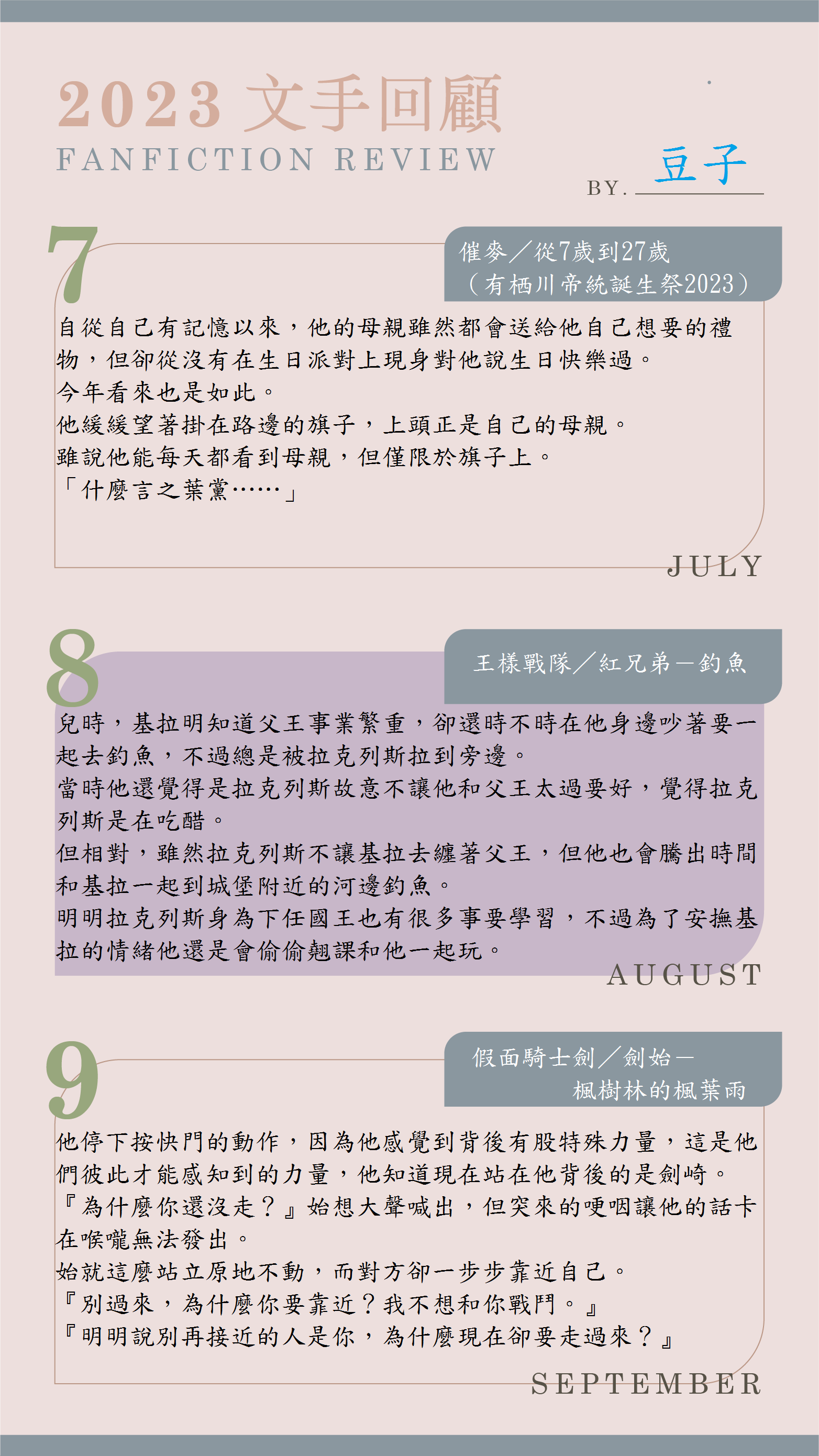 2023 文手回顧
FANFICTION REVIEW

BY. 豆子

7

催麥／從7歲到27歲
（有栖川帝統誕生祭2023）

自從自己有記憶以來，他的母親雖然都會送給他自己想要的禮物，但卻從沒有在生日派對上現身對他說生日快樂過。
今年看來也是如此。
他緩緩望著掛在路邊的旗子，上頭正是自己的母親。
雖說他能每天都看到母親，但僅限於旗子上。
「什麼言之葉黨……」

JULY

8

王樣戰隊／紅兄弟－釣魚

兒時，基拉明知道父王事業繁重，卻還時不時在他身邊吵著要一起去釣魚，不過總是被拉克列斯拉到旁邊。
當時他還覺得是拉克列斯故意不讓他和父王太過要好，覺得拉克列斯是在吃醋。
但相對，雖然拉克列斯不讓基拉去纏著父王，但他也會騰出時間和基拉一起到城堡附近的河邊釣魚。
明明拉克列斯身為下任國王也有很多事要學習，不過為了安撫基拉的情緒他還是會偷偷翹課和他一起玩。

AUGUST

9

假面騎士劍／劍始－
楓樹林的楓葉雨

他停下按快門的動作，因為他感覺到背後有股特殊力量，這是他們彼此才能感知到的力量，他知道現在站在他背後的是劍崎。
『為什麼你還沒走？』始想大聲喊出，但突來的哽咽讓他的話卡在喉嚨無法發出。
始就這麼站立原地不動，而對方卻一步步靠近自己。
『別過來，為什麼你要靠近？我不想和你戰鬥。』
『明明說別再接近的人是你，為什麼現在卻要走過來？』

SEPTEMBER